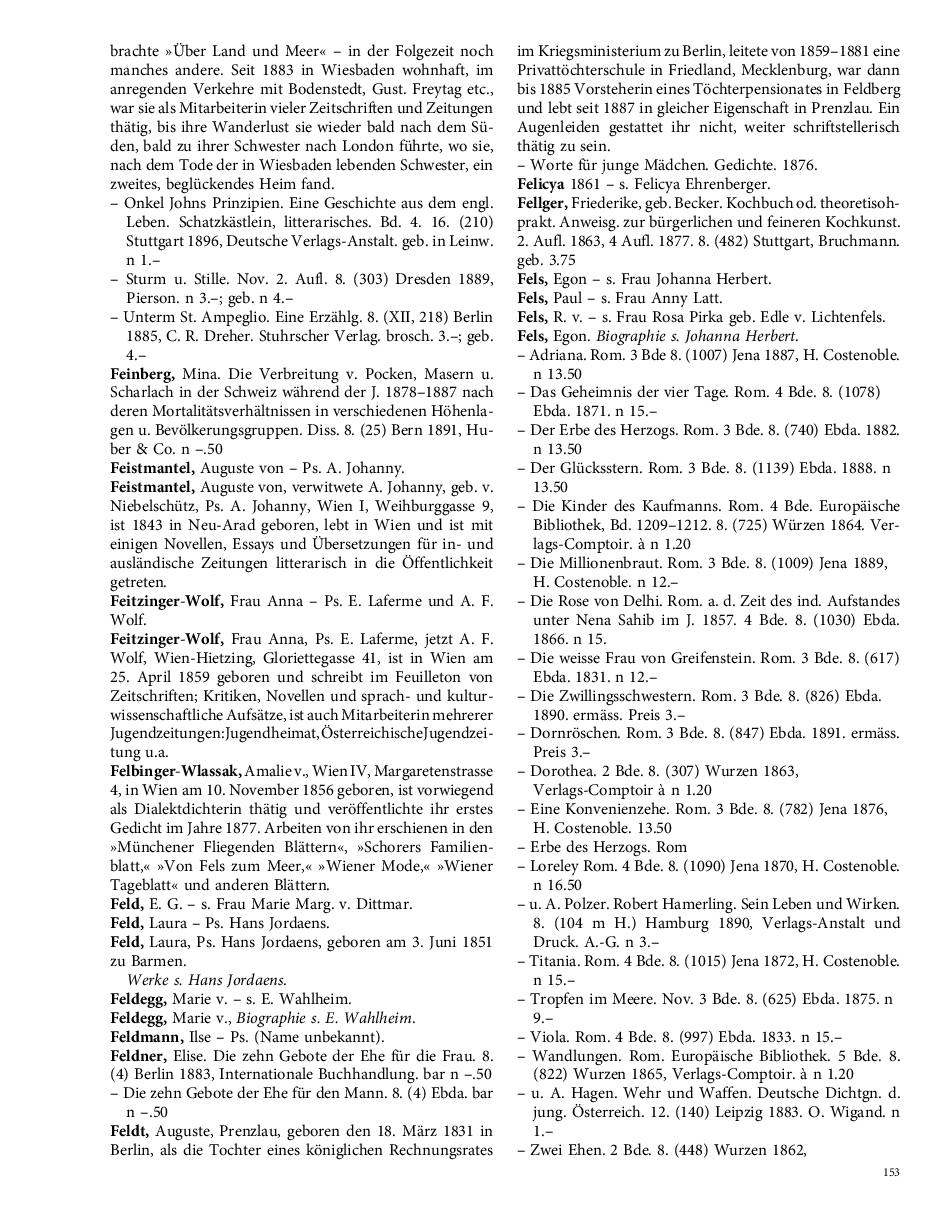 brachte »Über Land und Meer« – in der Folgezeit noch manches andere. Seit 1883 in Wiesbaden wohnhaft, im anregenden Verkehre mit Bodenstedt, Gust. Freytag etc., war sie als Mitarbeiterin vieler Zeitschriften und Zeitungen thätig, bis ihre Wanderlust sie wieder bald nach dem Süden, bald zu ihrer Schwester nach London führte, wo sie, nach dem Tode der in Wiesbaden lebenden Schwester, ein zweites, beglückendes Heim fand.
– Onkel Johns Prinzipien. Eine Geschichte aus dem engl. Leben. Schatzkästlein, litterarisches. Bd. 4. 16. (210) Stuttgart 1896, Deutsche Verlags-Anstalt. geb. in Leinw. n 1.–
– Sturm u. Stille. Nov. 2. Aufl. 8. (303) Dresden 1889, Pierson. n 3.–; geb. n 4.–
– Unterm St. Ampeglio. Eine Erzählg. 8. (XII, 218) Berlin 1885, C. R. Dreher. Stuhrscher Verlag. brosch. 3.–; geb. 4.–
Feinberg, Mina. Die Verbreitung v. Pocken, Masern u. Scharlach in der Schweiz während der J. 1878–1887 nach deren Mortalitätsverhältnissen in verschiedenen Höhenlagen u. Bevölkerungsgruppen. Diss. 8. (25) Bern 1891, Huber & Co. n –.50
Feistmantel, Auguste von – Ps. A. Johanny.
Feistmantel, Auguste von, verwitwete A. Johanny, geb. v. Niebelschütz, Ps. A. Johanny, Wien I, Weihburggasse 9, ist 1843 in Neu-Arad geboren, lebt in Wien und ist mit einigen Novellen, Essays und Übersetzungen für in- und ausländische Zeitungen litterarisch in die Öffentlichkeit getreten.
Feitzinger-Wolf, Frau Anna – Ps. E. Laferme und A. F. Wolf.
Feitzinger-Wolf, Frau Anna, Ps. E. Laferme, jetzt A. F. Wolf, Wien-Hietzing, Gloriettegasse 41, ist in Wien am 25. April 1859 geboren und schreibt im Feuilleton von Zeitschriften; Kritiken, Novellen und sprach- und kulturwissenschaftliche Aufsätze, ist auch Mitarbeiterin mehrerer Jugendzeitungen: Jugendheimat, Österreichische Jugendzeitung u.a.
Felbinger-Wlassak, Amalie v., Wien IV, Margaretenstrasse 4, in Wien am 10. November 1856 geboren, ist vorwiegend als Dialektdichterin thätig und veröffentlichte ihr erstes Gedicht im Jahre 1877. Arbeiten von ihr erschienen in den »Münchener Fliegenden Blättern«, »Schorers Familienblatt,« »Von Fels zum Meer,« »Wiener Mode,« »Wiener Tageblatt« und anderen Blättern.
Feld, E. G. – s. Frau Marie Marg. v. Dittmar.
Feld, Laura – Ps. Hans Jordaens.
Feld, Laura, Ps. Hans Jordaens, geboren am 3. Juni 1851 zu Barmen.
Werke s. Hans Jordaens.
Feldegg, Marie v. – s. E. Wahlheim.
Feldegg, Marie v., Biographie s. E. Wahlheim.
Feldmann, Ilse – Ps. (Name unbekannt).
Feldner, Elise. Die zehn Gebote der Ehe für die Frau. 8. (4) Berlin 1883, Internationale Buchhandlung. bar n –.50
– Die zehn Gebote der Ehe für den Mann. 8. (4) Ebda. bar n –.50
Feldt, Auguste, Prenzlau, geboren den 18. März 1831 in Berlin, als die Tochter eines königlichen Rechnungsrates im Kriegsministerium zu Berlin, leitete von 1859–1881 eine Privattöchterschule in Friedland, Mecklenburg, war dann bis 1885 Vorsteherin eines Töchterpensionates in Feldberg und lebt seit 1887 in gleicher Eigenschaft in Prenzlau. Ein Augenleiden gestattet ihr nicht, weiter schriftstellerisch thätig zu sein.
– Worte für junge Mädchen. Gedichte. 1876.
Felicya 1861 – s. Felicya Ehrenberger.
Fellger, Friederike, geb. Becker. Kochbuch od. theoretisoh-prakt. Anweisg. zur bürgerlichen und feineren Kochkunst. 2. Aufl. 1863, 4 Aufl. 1877. 8. (482) Stuttgart, Bruchmann. geb. 3.75
Fels, Egon – s. Frau Johanna Herbert.
Fels, Paul – s. Frau Anny Latt.
Fels, R. v. – s. Frau Rosa Pirka geb. Edle v. Lichtenfels.
Fels, Egon. Biographie s. Johanna Herbert.
– Adriana. Rom. 3 Bde 8. (1007) Jena 1887, H. Costenoble. n 13.50
– Das Geheimnis der vier Tage. Rom. 4 Bde. 8. (1078) Ebda. 1871. n 15.–
– Der Erbe des Herzogs. Rom. 3 Bde. 8. (740) Ebda. 1882. n 13.50
– Der Glücksstern. Rom. 3 Bde. 8. (1139) Ebda. 1888. n 13.50
– Die Kinder des Kaufmanns. Rom. 4 Bde. Europäische Bibliothek, Bd. 1209–1212. 8. (725) Würzen 1864. Verlags-Comptoir. à n 1.20
– Die Millionenbraut. Rom. 3 Bde. 8. (1009) Jena 1889, H. Costenoble. n 12.–
– Die Rose von Delhi. Rom. a. d. Zeit des ind. Aufstandes unter Nena Sahib im J. 1857. 4 Bde. 8. (1030) Ebda. 1866. n 15.
– Die weisse Frau von Greifenstein. Rom. 3 Bde. 8. (617) Ebda. 1831. n 12.–
– Die Zwillingsschwestern. Rom. 3 Bde. 8. (826) Ebda. 1890. ermäss. Preis 3.–
– Dornröschen. Rom. 3 Bde. 8. (847) Ebda. 1891. ermäss. Preis 3.–
– Dorothea. 2 Bde. 8. (307) Wurzen 1863, Verlags-Comptoir à n 1.20
– Eine Konvenienzehe. Rom. 3 Bde. 8. (782) Jena 1876, H. Costenoble. 13.50
– Erbe des Herzogs. Rom
– Loreley Rom. 4 Bde. 8. (1090) Jena 1870, H. Costenoble. n 16.50
– u. A. Polzer. Robert Hamerling. Sein Leben und Wirken. 8. (104 m H.) Hamburg 1890, Verlags-Anstalt und Druck. A.-G. n 3.–
– Titania. Rom. 4 Bde. 8. (1015) Jena 1872, H. Costenoble. n 15.–
– Tropfen im Meere. Nov. 3 Bde. 8. (625) Ebda. 1875. n 9.–
– Viola. Rom. 4 Bde. 8. (997) Ebda. 1833. n 15.–
– Wandlungen. Rom. Europäische Bibliothek. 5 Bde. 8. (822) Wurzen 1865, Verlags-Comptoir. à n 1.20
– u. A. Hagen. Wehr und Waffen. Deutsche Dichtgn. d. jung. Österreich. 12. (140) Leipzig 1883. O. Wigand. n 1.–
– Zwei Ehen. 2 Bde. 8. (448) Wurzen 1862,

153